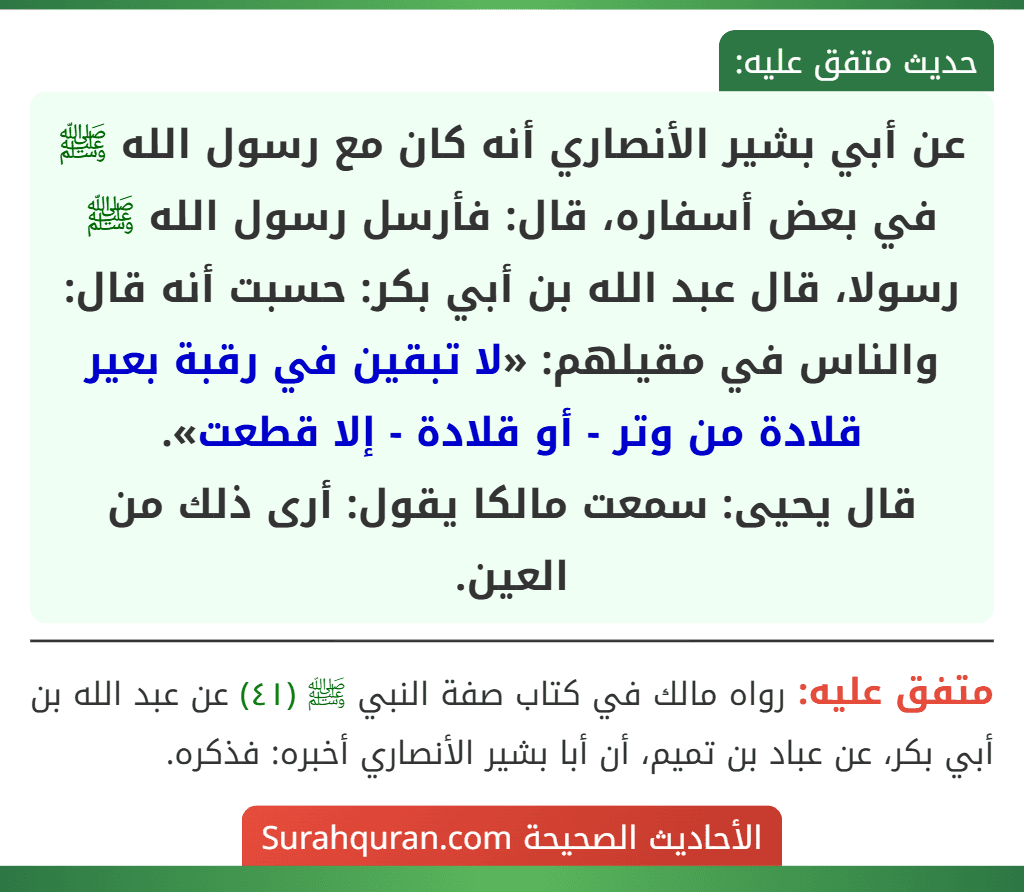 حديث متفق عليه:

عن أبي بشير الأنصاري أنه كان مع رسول الله ﷺ في بعض أسفاره، قال: فأرسل رسول الله ﷺ رسولا، قال عبد الله بن أبي بكر: حسبت أنه قال: والناس في مقيلهم: «لا تبقين في رقبة بعير قلادة من وتر - أو قلادة - إلا قطعت».
قال يحيى: سمعت مالكا يقول: أرى ذلك من العين.

متفق عليه: رواه مالك في كتاب صفة النبي ﷺ (٤١) عن عبد الله بن أبي بكر، عن عباد بن تميم، أن أبا بشير الأنصاري أخبره: فذكره.

الأحاديث الصحيحة Surahquran.com